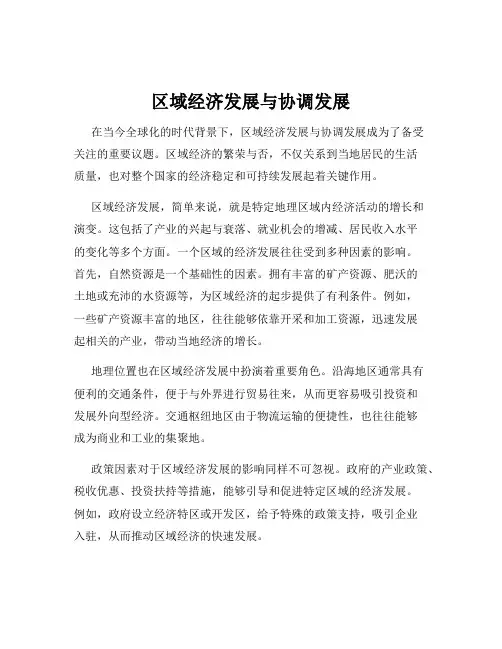 区域经济发展与协调发展

在当今全球化的时代背景下，区域经济发展与协调发展成为了备受关注的重要议题。区域经济的繁荣与否，不仅关系到当地居民的生活质量，也对整个国家的经济稳定和可持续发展起着关键作用。

区域经济发展，简单来说，就是特定地理区域内经济活动的增长和演变。这包括了产业的兴起与衰落、就业机会的增减、居民收入水平的变化等多个方面。一个区域的经济发展往往受到多种因素的影响。首先，自然资源是一个基础性的因素。拥有丰富的矿产资源、肥沃的土地或充沛的水资源等，为区域经济的起步提供了有利条件。例如，一些矿产资源丰富的地区，往往能够依靠开采和加工资源，迅速发展起相关的产业，带动当地经济的增长。

地理位置也在区域经济发展中扮演着重要角色。沿海地区通常具有便利的交通条件，便于与外界进行贸易往来，从而更容易吸引投资和发展外向型经济。交通枢纽地区由于物流运输的便捷性，也往往能够成为商业和工业的集聚地。

政策因素对于区域经济发展的影响同样不可忽视。政府的产业政策、税收优惠、投资扶持等措施，能够引导和促进特定区域的经济发展。例如，政府设立经济特区或开发区，给予特殊的政策支持，吸引企业入驻，从而推动区域经济的快速发展。